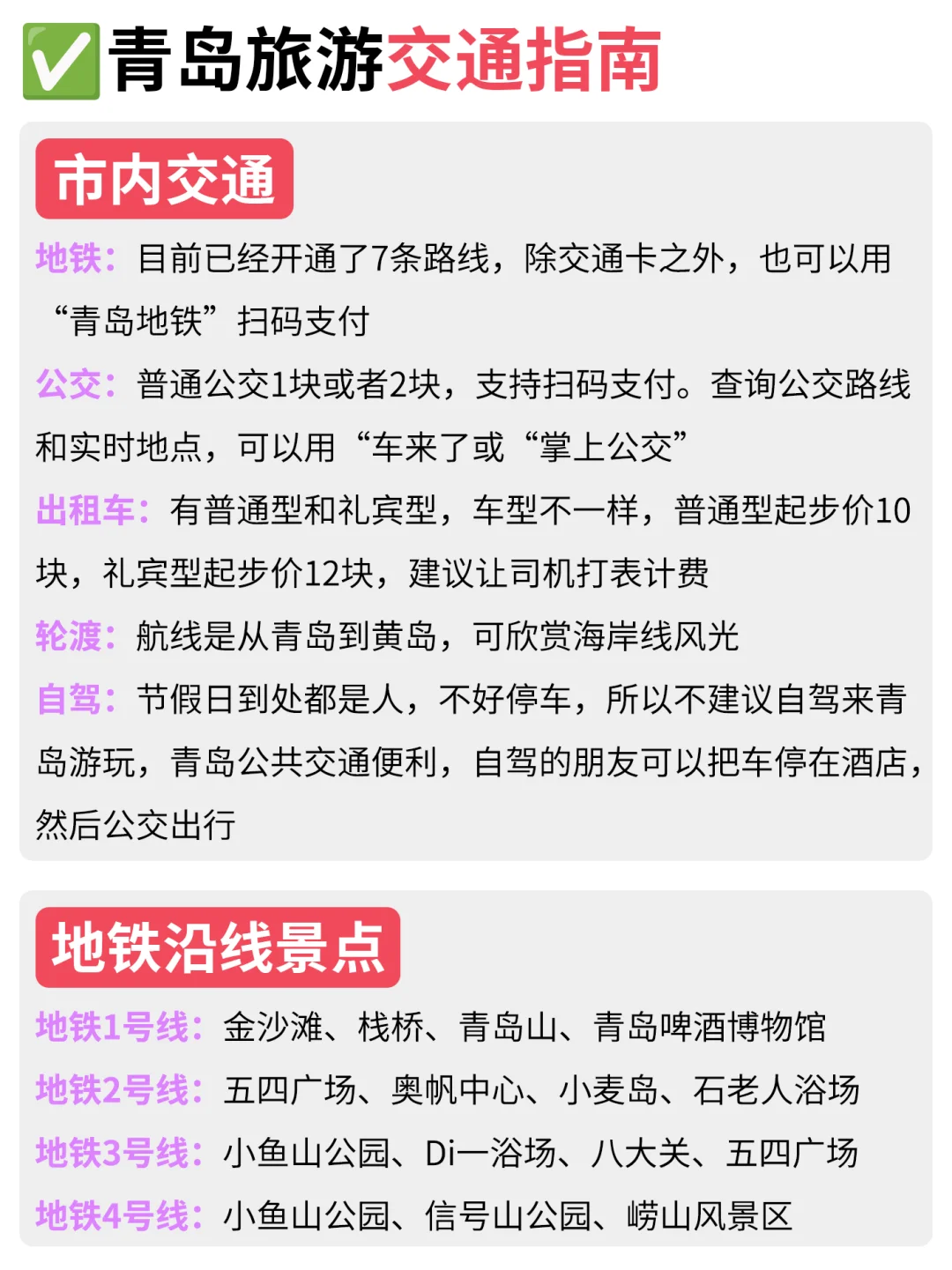 ✅青岛旅游交通指南

市内交通

地铁：目前已经开通了7条路线，除交通卡之外，也可以用“青岛地铁”扫码支付

公交：普通公交1块或者2块，支持扫码支付。查询公交路线和实时地点，可以用“车来了或“掌上公交”

出租车：有普通型和礼宾型，车型不一样，普通型起步价10块，礼宾型起步价12块，建议让司机打表计费

轮渡：航线是从青岛到黄岛，可欣赏海岸线风光

自驾：节假日到处都是人，不好停车，所以不建议自驾来青岛游玩，青岛公共交通便利，自驾的朋友可以把车停在酒店，然后公交出行

地铁沿线景点

地铁1号线：金沙滩、栈桥、青岛山、青岛啤酒博物馆

地铁2号线：五四广场、奥帆中心、小麦岛、石老人浴场

地铁3号线：小鱼山公园、Di一浴场、八大关、五四广场

地铁4号线：小鱼山公园、信号山公园、崂山风景区